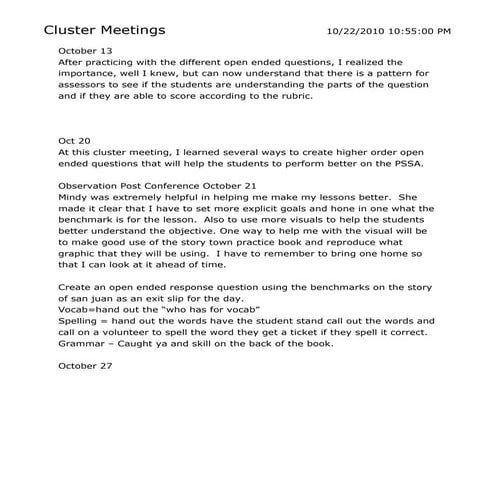 Cluster Meetings 10/22/2010 10:55:00 PM

October 13
After practicing with the different open ended questions, I realized the importance, well I knew, but can now understand that there is a pattern for assessors to see if the students are understanding the parts of the question and if they are able to score according to the rubric.

Oct 20
At this cluster meeting, I learned several ways to create higher order open ended questions that will help the students to perform better on the PSSA.

Observation Post Conference October 21
Mindy was extremely helpful in helping me make my lessons better. She made it clear that I have to set more explicit goals and hone in one what the benchmark is for the lesson. Also to use more visuals to help the students better understand the objective. One way to help me with the visual will be to make good use of the story town practice book and reproduce what graphic that they will be using. I have to remember to bring one home so that I can look at it ahead of time.

Create an open ended response question using the benchmarks on the story of san juan as an exit slip for the day.
Vocab=hand out the "who has for vocab"
Spelling = hand out the words have the student stand call out the words and call on a volunteer to spell the word they get a ticket if they spell it correct.
Grammar – Caught ya and skill on the back of the book.

October 27